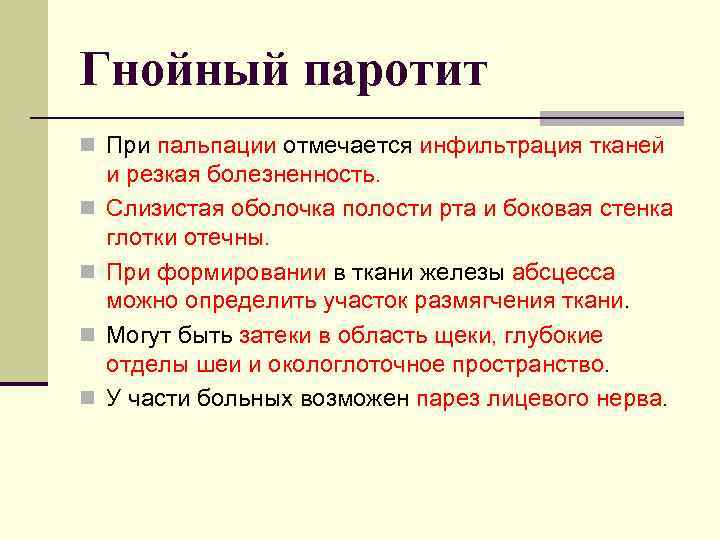 Гнойный паротит

При пальпации отмечается инфильтрация тканей и резкая болезненность.

Слизистая оболочка полости рта и боковая стенка глотки отечны.

При формировании в ткани железы абсцесса можно определить участок размягчения ткани.

Могут быть затеки в область щеки, глубокие отделы шеи и окологлоточное пространство.

У части больных возможен парез лицевого нерва.